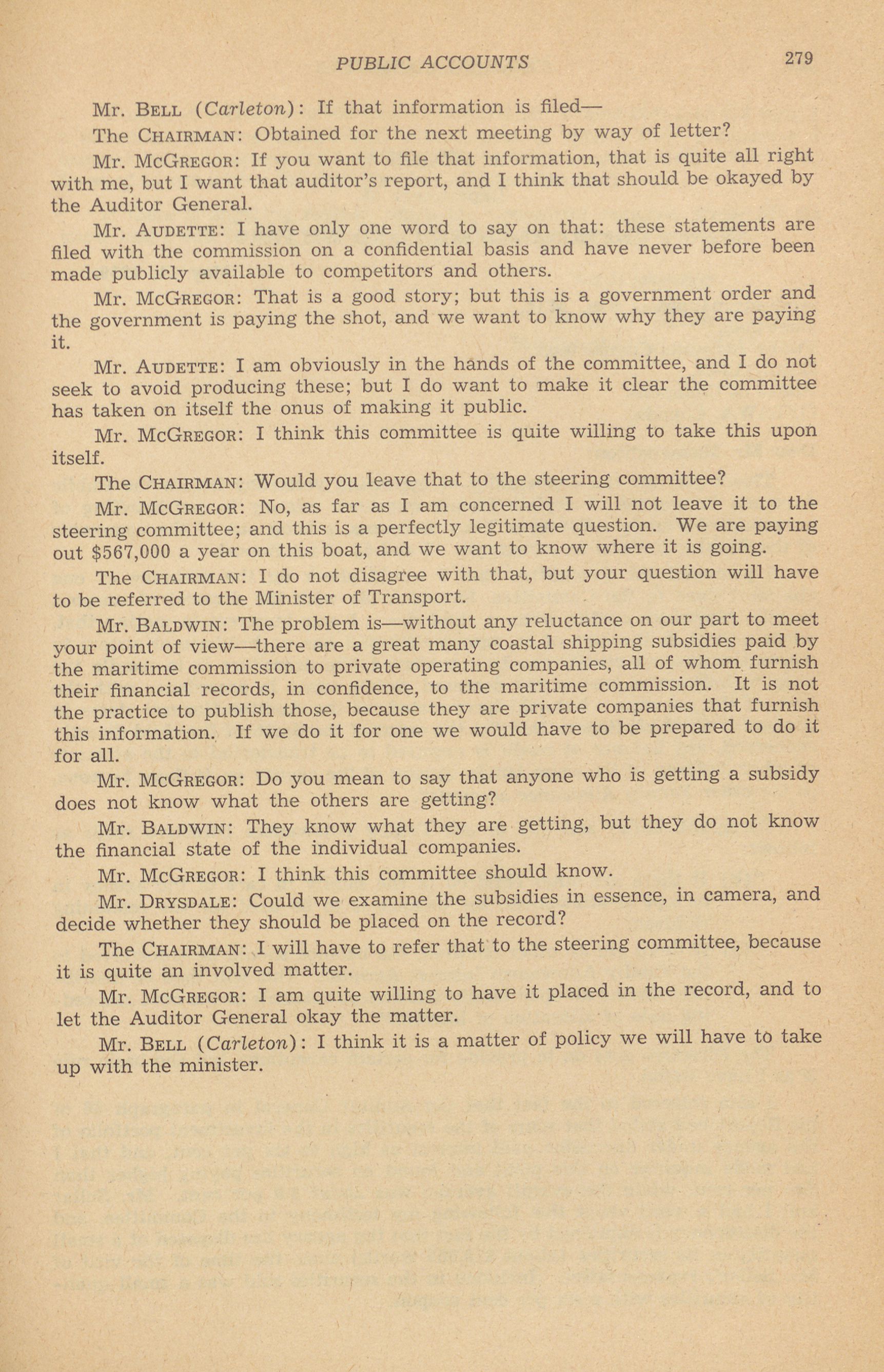 PUBLIC ACCOUNTS 279

Mr. BELL (Carleton): If that information is filed—

The CHAIRMAN: Obtained for the next meeting by way of letter?

Mr. MCGREGOR: If you want to file that information, that is quite all right with me, but I want that auditor's report, and I think that should be okayed by the Auditor General.

Mr. AUDETTE: I have only one word to say on that: these statements are filed with the commission on a confidential basis and have never before been made publicly available to competitors and others.

Mr. MCGREGOR: That is a good story; but this is a government order and the government is paying the shot, and we want to know why they are paying it.

Mr. AUDETTE: I am obviously in the hands of the committee, and I do not seek to avoid producing these; but I do want to make it clear the committee has taken on itself the onus of making it public.

Mr. MCGREGOR: I think this committee is quite willing to take this upon itself.

The CHAIRMAN: Would you leave that to the steering committee?

Mr. MCGREGOR: No, as far as I am concerned I will not leave it to the steering committee; and this is a perfectly legitimate question. We are paying out $567,000 a year on this boat, and we want to know where it is going.

The CHAIRMAN: I do not disagree with that, but your question will have to be referred to the Minister of Transport.

Mr. BALDWIN: The problem is—without any reluctance on our part to meet your point of view—there are a great many coastal shipping subsidies paid by the maritime commission to private operating companies, all of whom furnish their financial records, in confidence, to the maritime commission. It is not the practice to publish those, because they are private companies that furnish this information. If we do it for one we would have to be prepared to do it for all.

Mr. MCGREGOR: Do you mean to say that anyone who is getting a subsidy does not know what the others are getting?

Mr. BALDWIN: They know what they are getting, but they do not know the financial state of the individual companies.

Mr. MCGREGOR: I think this committee should know.

Mr. DRYSDALE: Could we examine the subsidies in essence, in camera, and decide whether they should be placed on the record?

The CHAIRMAN: I will have to refer that to the steering committee, because it is quite an involved matter.

Mr. MCGREGOR: I am quite willing to have it placed in the record, and to let the Auditor General okay the matter.

Mr. BELL (Carleton): I think it is a matter of policy we will have to take up with the minister.